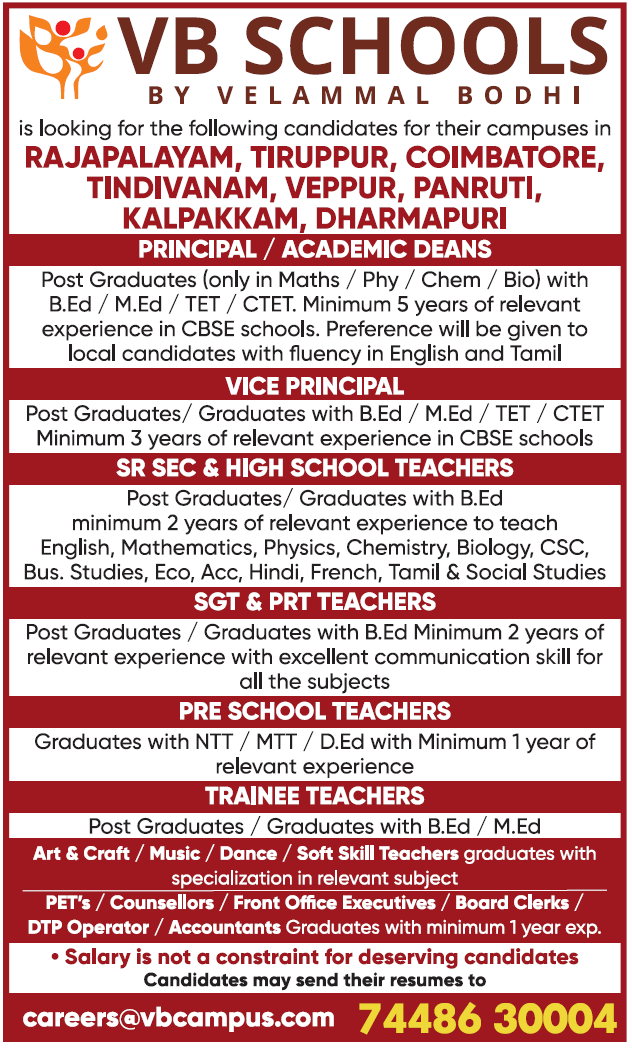 VB SCHOOLS
BY VELAMMAL BODHI

is looking for the following candidates for their campuses in
RAJAPALAYAM, TIRUPPUR, COIMBATORE, TINDIVANAM, VEPPUR, PANRUTI, KALPAKKAM, DHARMAPURI

PRINCIPAL / ACADEMIC DEANS

Post Graduates (only in Maths / Phy / Chem / Bio) with B.Ed / M.Ed / TET / CTET. Minimum 5 years of relevant experience in CBSE schools. Preference will be given to local candidates with fluency in English and Tamil

VICE PRINCIPAL

Post Graduates/ Graduates with B.Ed / M.Ed / TET / CTET Minimum 3 years of relevant experience in CBSE schools

SR SEC & HIGH SCHOOL TEACHERS

Post Graduates/ Graduates with B.Ed minimum 2 years of relevant experience to teach English, Mathematics, Physics, Chemistry, Biology, CSC, Bus. Studies, Eco, Acc, Hindi, French, Tamil & Social Studies

SGT & PRT TEACHERS

Post Graduates / Graduates with B.Ed Minimum 2 years of relevant experience with excellent communication skill for all the subjects

PRE SCHOOL TEACHERS

Graduates with NTT / MTT / D.Ed with Minimum 1 year of relevant experience

TRAINEE TEACHERS

Post Graduates / Graduates with B.Ed / M.Ed

Art & Craft / Music / Dance / Soft Skill Teachers graduates with specialization in relevant subject

PET's / Counsellors / Front Office Executives / Board Clerks / DTP Operator / Accountants Graduates with minimum 1 year exp.

• Salary is not a constraint for deserving candidates
Candidates may send their resumes to

careers@vbcampus.com 74486 30004